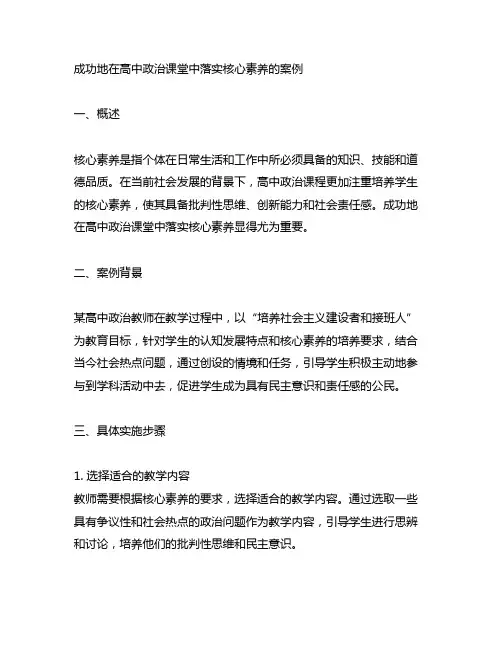 成功地在高中政治课堂中落实核心素养的案例

一、概述

核心素养是指个体在日常生活和工作中所必须具备的知识、技能和道德品质。在当前社会发展的背景下，高中政治课程更加注重培养学生的核心素养，使其具备批判性思维、创新能力和社会责任感。成功地在高中政治课堂中落实核心素养显得尤为重要。

二、案例背景

某高中政治教师在教学过程中，以“培养社会主义建设者和接班人”为教育目标，针对学生的认知发展特点和核心素养的培养要求，结合当今社会热点问题，通过创设的情境和任务，引导学生积极主动地参与到学科活动中去，促进学生成为具有民主意识和责任感的公民。

三、具体实施步骤

1. 选择适合的教学内容
教师需要根据核心素养的要求，选择适合的教学内容。通过选取一些具有争议性和社会热点的政治问题作为教学内容，引导学生进行思辨和讨论，培养他们的批判性思维和民主意识。